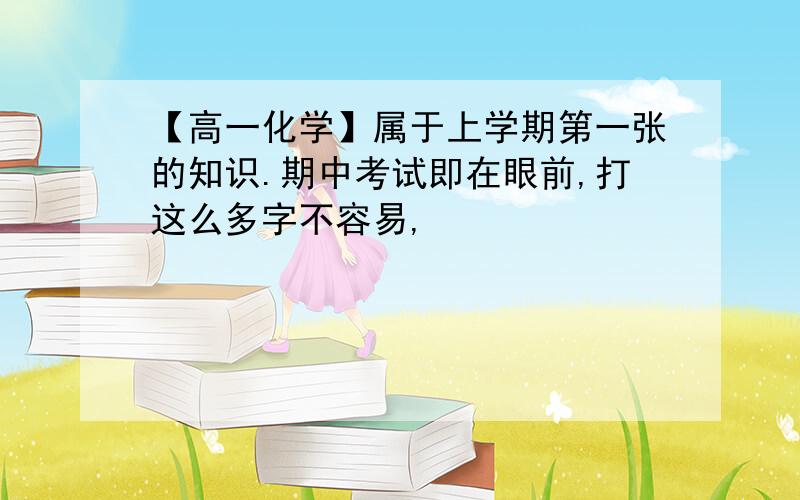 【高一化学】属于上学期第一张的知识.期中考试即在眼前,打这么多字不容易,